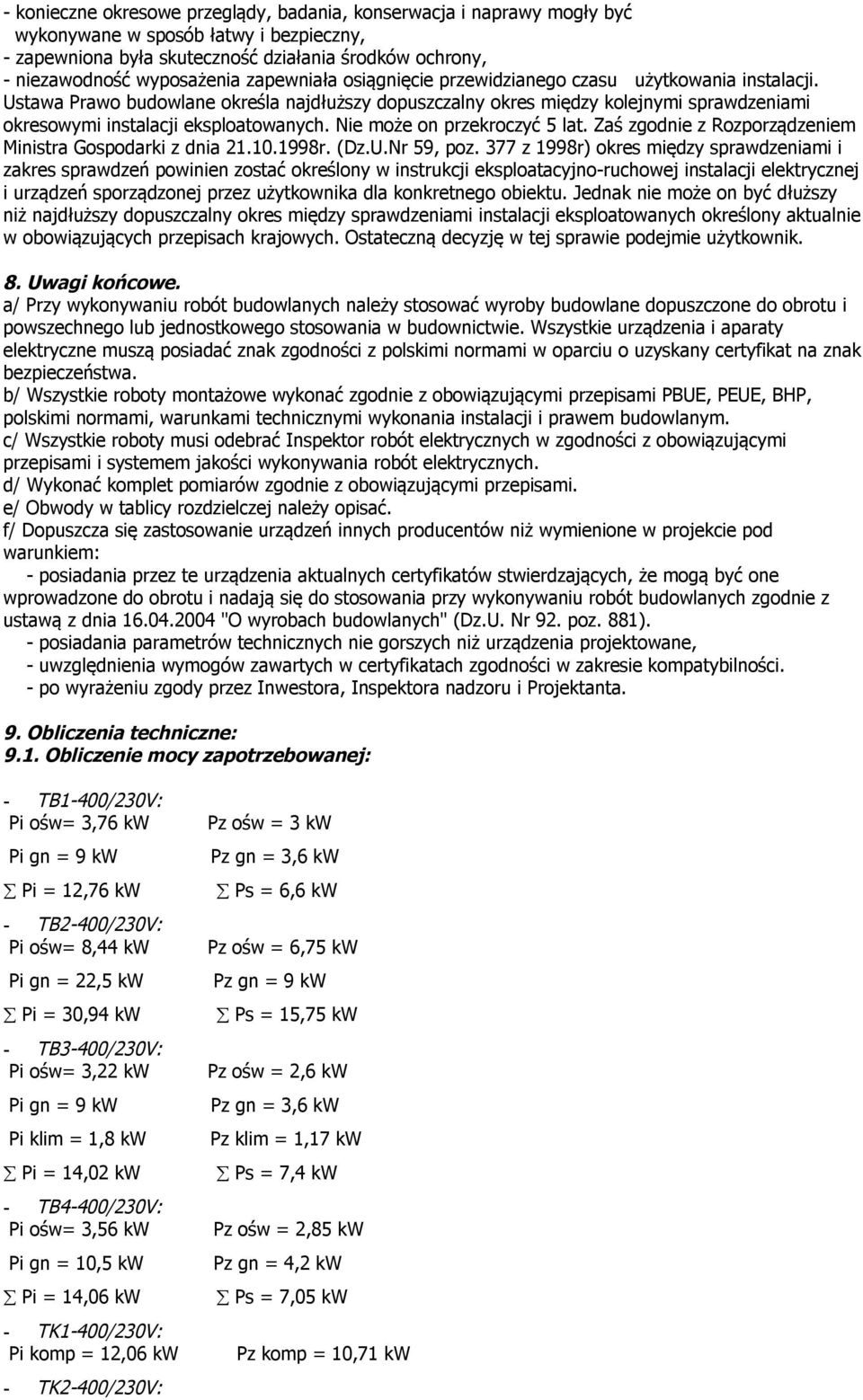 - konieczne okresowe przeglądy, badania, konserwacja i naprawy mogły być wykonywane w sposób łatwy i bezpieczny,
- zapewniona była skuteczność działania środków ochrony,
- niezawodność wyposażenia zapewniała osiągnięcie przewidzianego czasu użytkowania instalacji.
Ustawa Prawo budowlane określa najdłuższy dopuszczalny okres między kolejnymi sprawdzeniami okresowymi instalacji eksploatowanych. Nie może on przekroczyć 5 lat. Zaś zgodnie z Rozporządzeniem Ministra Gospodarki z dnia 21.10.1998r. (Dz.U.Nr 59, poz. 377 z 1998r) okres między sprawdzeniami i zakres sprawdzeń powinien zostać określony w instrukcji eksploatacyjno-ruchowej instalacji elektrycznej i urządzeń sporządzonej przez użytkownika dla konkretnego obiektu. Jednak nie może on być dłuższy niż najdłuższy dopuszczalny okres między sprawdzeniami instalacji eksploatowanych określony aktualnie w obowiązujących przepisach krajowych. Ostateczną decyzję w tej sprawie podejmie użytkownik.

8. Uwagi końcowe.
a/ Przy wykonywaniu robót budowlanych należy stosować wyroby budowlane dopuszczone do obrotu i powszechnego lub jednostkowego stosowania w budownictwie. Wszystkie urządzenia i aparaty elektryczne muszą posiadać znak zgodności z polskimi normami w oparciu o uzyskany certyfikat na znak bezpieczeństwa.
b/ Wszystkie roboty montażowe wykonać zgodnie z obowiązującymi przepisami PBUE, PEUE, BHP, polskimi normami, warunkami technicznymi wykonania instalacji i prawem budowlanym.
c/ Wszystkie roboty musi odebrać Inspektor robót elektrycznych w zgodności z obowiązującymi przepisami i systemem jakości wykonywania robót elektrycznych.
d/ Wykonać komplet pomiarów zgodnie z obowiązującymi przepisami.
e/ Obwody w tablicy rozdzielczej należy opisać.
f/ Dopuszcza się zastosowanie urządzeń innych producentów niż wymienione w projekcie pod warunkiem:
- posiadania przez te urządzenia aktualnych certyfikatów stwierdzających, że mogą być one wprowadzone do obrotu i nadają się do stosowania przy wykonywaniu robót budowlanych zgodnie z ustawą z dnia 16.04.2004 "O wyrobach budowlanych" (Dz.U. Nr 92. poz. 881).
- posiadania parametrów technicznych nie gorszych niż urządzenia projektowane,
- uwzględnienia wymogów zawartych w certyfikatach zgodności w zakresie kompatybilności.
- po wyrażeniu zgody przez Inwestora, Inspektora nadzoru i Projektanta.

9. Obliczenia techniczne:
9.1. Obliczenie mocy zapotrzebowanej:

- TB1-400/230V:
Pi ośw= 3,76 kW Pz ośw = 3 kW
Pi gn = 9 kW Pz gn = 3,6 kW
$\sum$ Pi = 12,76 kW $\sum$ Ps = 6,6 kW
- TB2-400/230V:
Pi ośw= 8,44 kW Pz ośw = 6,75 kW
Pi gn = 22,5 kW Pz gn = 9 kW
$\sum$ Pi = 30,94 kW $\sum$ Ps = 15,75 kW
- TB3-400/230V:
Pi ośw= 3,22 kW Pz ośw = 2,6 kW
Pi gn = 9 kW Pz gn = 3,6 kW
Pi klim = 1,8 kW Pz klim = 1,17 kW
$\sum$ Pi = 14,02 kW $\sum$ Ps = 7,4 kW
- TB4-400/230V:
Pi ośw= 3,56 kW Pz ośw = 2,85 kW
Pi gn = 10,5 kW Pz gn = 4,2 kW
$\sum$ Pi = 14,06 kW $\sum$ Ps = 7,05 kW
- TK1-400/230V:
Pi komp = 12,06 kW Pz komp = 10,71 kW
- TK2-400/230V: